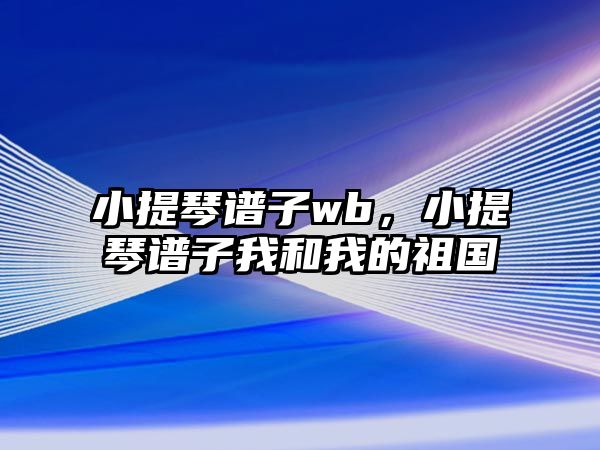 小提琴谱子wb，小提琴谱子我和我的祖国